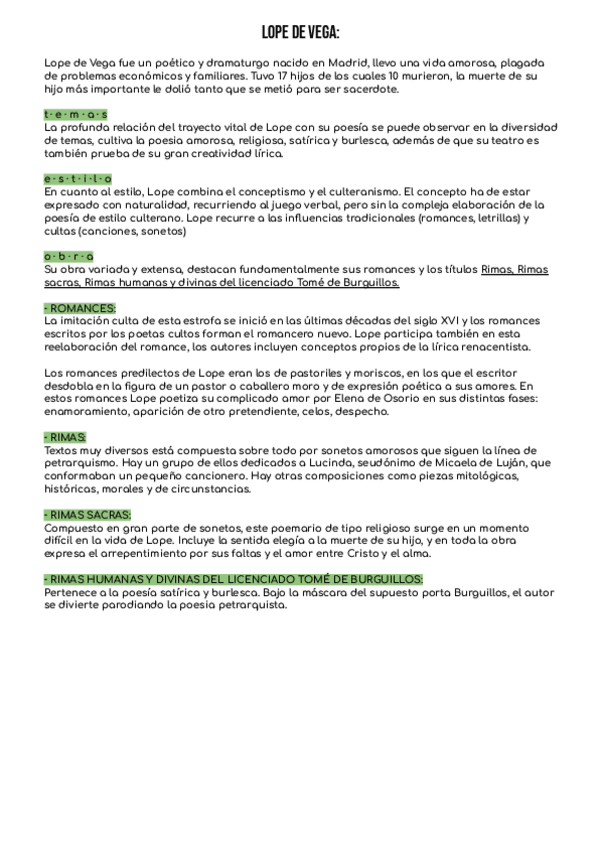 LOPE DE VEGA:

Lope de Vega fue un poético y dramaturgo nacido en Madrid, llevo una vida amorosa, plagada de problemas económicos y familiares. Tuvo 17 hijos de los cuales 10 murieron, la muerte de su hijo más importante le dolió tanto que se metió para ser sacerdote.

t · e · m · a · s
La profunda relación del trayecto vital de Lope con su poesía se puede observar en la diversidad de temas, cultiva la poesia amorosa, religiosa, satírica y burlesca, además de que su teatro es también prueba de su gran creatividad lírica.

e · s · t · i · l · o
En cuanto al estilo, Lope combina el conceptismo y el culteranismo. El concepto ha de estar expresado con naturalidad, recurriendo al juego verbal, pero sin la compleja elaboración de la poesía de estilo culterano. Lope recurre a las influencias tradicionales (romances, letrillas) y cultas (canciones, sonetos)

o · b · r · a
Su obra variada y extensa, destacan fundamentalmente sus romances y los títulos Rimas, Rimas sacras, Rimas humanas y divinas del licenciado Tomé de Burguillos.

- ROMANCES:
La imitación culta de esta estrofa se inició en las últimas décadas del siglo XVI y los romances escritos por los poetas cultos forman el romancero nuevo. Lope participa también en esta reelaboración del romance, los autores incluyen conceptos propios de la lírica renacentista.

Los romances predilectos de Lope eran los de pastoriles y moriscos, en los que el escritor desdobla en la figura de un pastor o caballero moro y de expresión poética a sus amores. En estos romances Lope poetiza su complicado amor por Elena de Osorio en sus distintas fases: enamoramiento, aparición de otro pretendiente, celos, despecho.

- RIMAS:
Textos muy diversos está compuesta sobre todo por sonetos amorosos que siguen la línea de petrarquismo. Hay un grupo de ellos dedicados a Lucinda, seudónimo de Micaela de Luján, que conformaban un pequeño cancionero. Hay otras composiciones como piezas mitológicas, históricas, morales y de circunstancias.

- RIMAS SACRAS:
Compuesto en gran parte de sonetos, este poemario de tipo religioso surge en un momento difícil en la vida de Lope. Incluye la sentida elegía a la muerte de su hijo, y en toda la obra expresa el arrepentimiento por sus faltas y el amor entre Cristo y el alma.

- RIMAS HUMANAS Y DIVINAS DEL LICENCIADO TOMÉ DE BURGUILLOS:
Pertenece a la poesía satírica y burlesca. Bajo la máscara del supuesto porta Burguillos, el autor se divierte parodiando la poesia petrarquista.